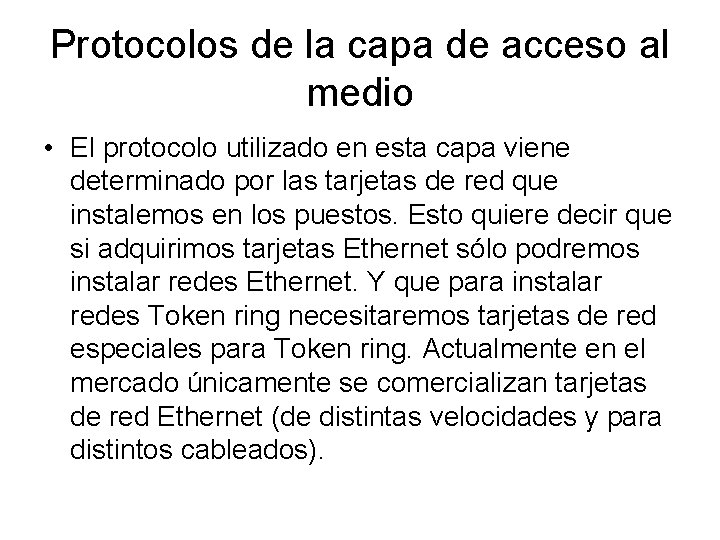 Protocolos de la capa de acceso al medio

• El protocolo utilizado en esta capa viene determinado por las tarjetas de red que instalemos en los puestos. Esto quiere decir que si adquirimos tarjetas Ethernet sólo podremos instalar redes Ethernet. Y que para instalar redes Token ring necesitaremos tarjetas de red especiales para Token ring. Actualmente en el mercado únicamente se comercializan tarjetas de red Ethernet (de distintas velocidades y para distintos cableados).